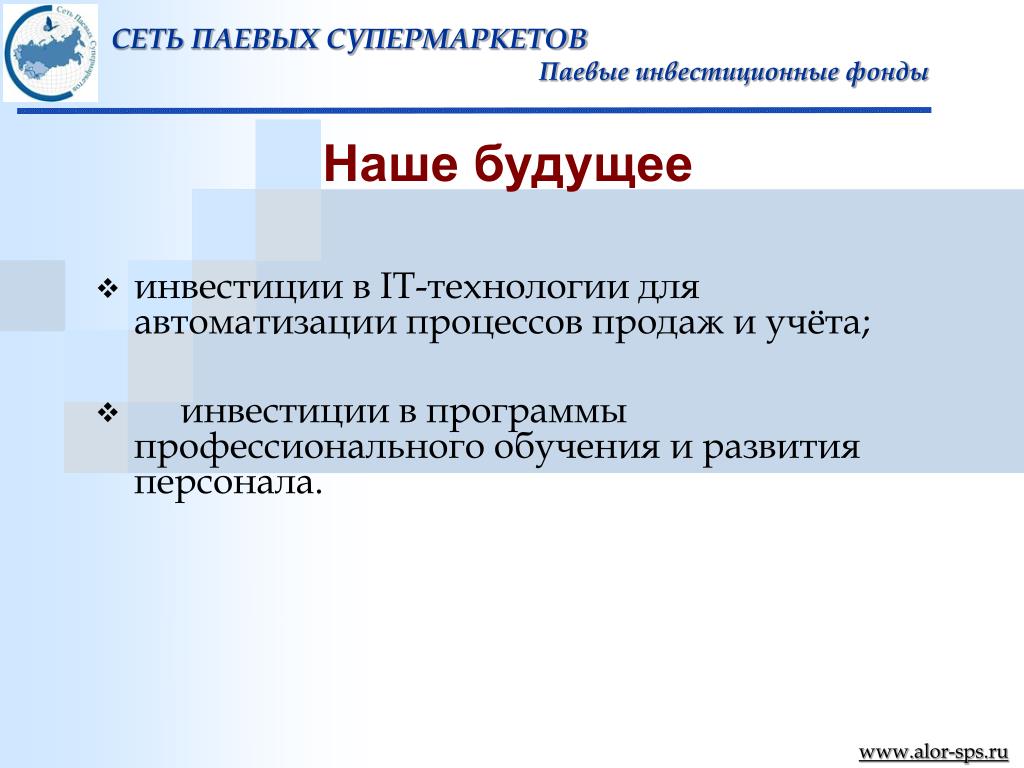 Сеть Паевых Супермаркетов

СЕТЬ ПАЕВЫХ СУПЕРМАРКЕТОВ

Паевые инвестиционные фонды

Наше будущее

❖ инвестиции в IT-технологии для автоматизации процессов продаж и учёта;

❖ инвестиции в программы профессионального обучения и развития персонала.

www.alor-sps.ru